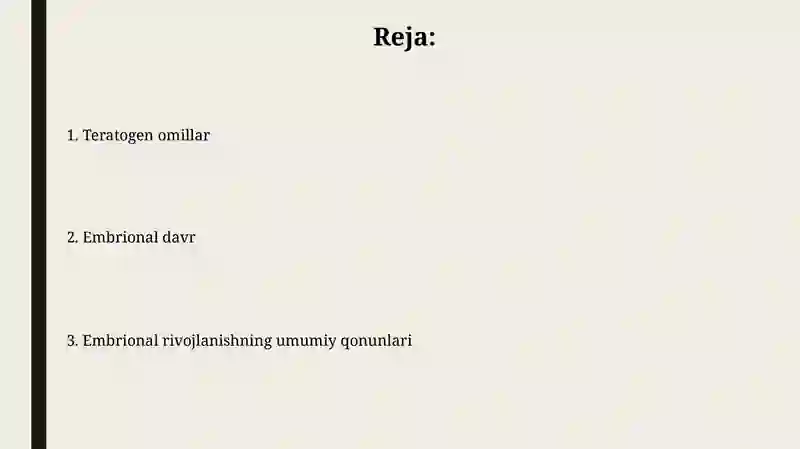 Reja:

1. Teratogen omillar

2. Embrional davr

3. Embrional rivojlanishning umumiy qonunlari